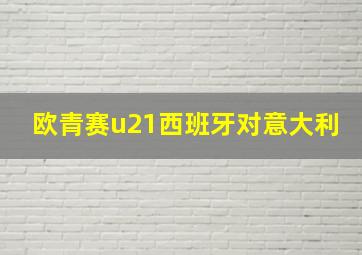 欧青赛u21西班牙对意大利